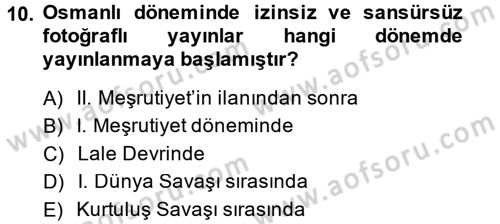 10. Osmanlı döneminde izinsiz ve sansürsüz fotoğraflı yayınlar hangi dönemde yayınlanmaya başlamıştır?

A) II. Meşrutiyet'in ilanından sonra
B) I. Meşrutiyet döneminde
C) Lale Devrinde
D) I. Dünya Savaşı sırasında
E) Kurtuluş Savaşı sırasında

www.aofsoru.com
www.aofsoru.com
www.aofsoru.com
www.aofsoru.com